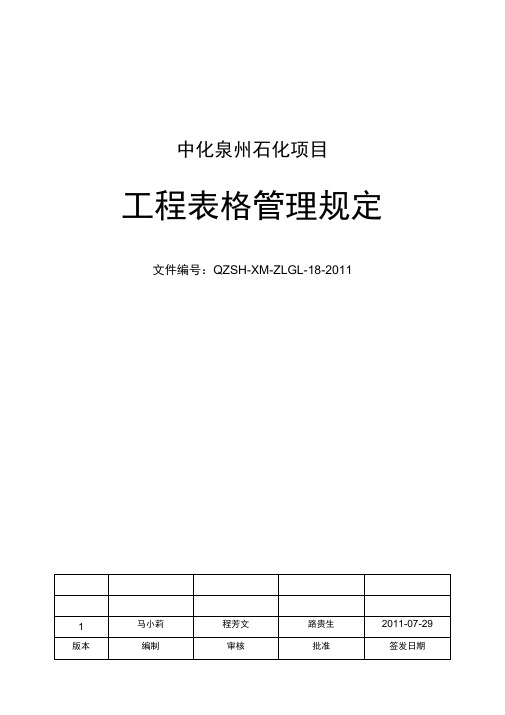 中化泉州石化项目

工程表格管理规定

文件编号：QZSH-XM-ZLGL-18-2011

| | | | | |
|---|---|---|---|---|
| | | | | |
| 1 | 马小莉 | 程芳文 | 路贵生 | 2011-07-29 |
| 版本 | 编制 | 审核 | 批准 | 签发日期 |